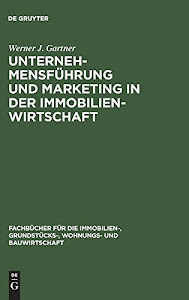 DE GRUYTER

Werner J. Gartner

UNTERNEHMENSFÜHRUNG UND MARKETING IN DER IMMOBILIENWIRTSCHAFT

FACHBÜCHER FÜR DIE IMMOBILIEN-, GRUNDSTÜCKS-, WOHNUNGS- UND BAUWIRTSCHAFT

DE G